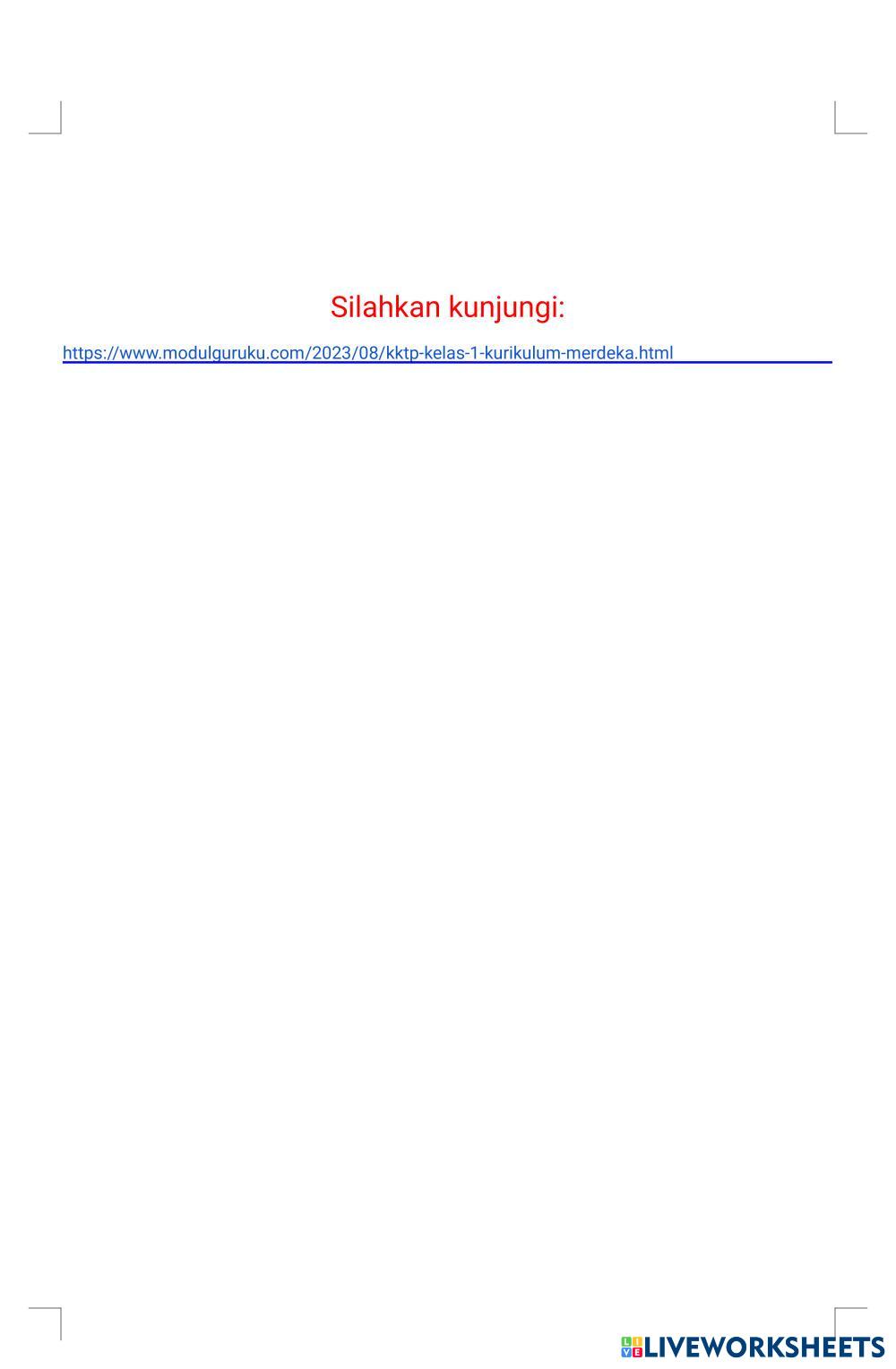 Silahkan kunjungi:

https://www.modulguruku.com/2023/08/kktp-kelas-1-kurikulum-merdeka.html

LIVEWORKSHEETS